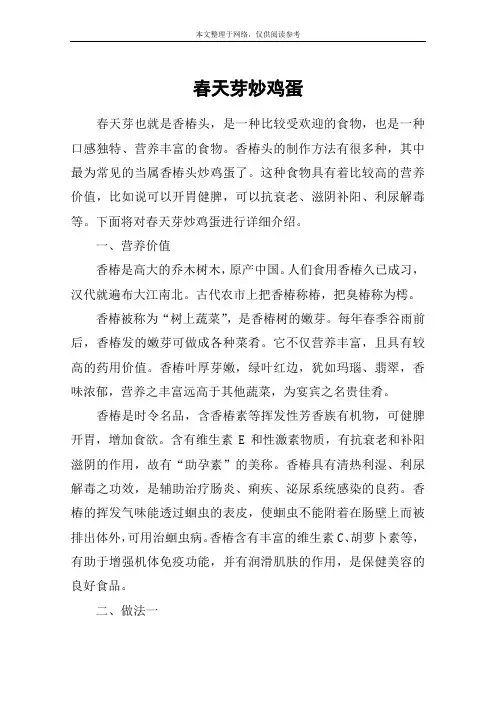 本文整理于网络，仅供阅读参考

春天芽炒鸡蛋

春天芽也就是香椿头，是一种比较受欢迎的食物，也是一种口感独特、营养丰富的食物。香椿头的制作方法有很多种，其中最为常见的当属香椿头炒鸡蛋了。这种食物具有着比较高的营养价值，比如说可以开胃健脾，可以抗衰老、滋阴补阳、利尿解毒等。下面将对春天芽炒鸡蛋进行详细介绍。

一、营养价值

香椿是高大的乔木树木，原产中国。人们食用香椿久已成习，汉代就遍布大江南北。古代农市上把香椿称椿，把臭椿称为樗。

香椿被称为“树上蔬菜”，是香椿树的嫩芽。每年春季谷雨前后，香椿发的嫩芽可做成各种菜肴。它不仅营养丰富，且具有较高的药用价值。香椿叶厚芽嫩，绿叶红边，犹如玛瑙、翡翠，香味浓郁，营养之丰富远高于其他蔬菜，为宴宾之名贵佳肴。

香椿是时令名品，含香椿素等挥发性芳香族有机物，可健脾开胃，增加食欲。含有维生素 E 和性激素物质，有抗衰老和补阳滋阴的作用，故有“助孕素”的美称。香椿具有清热利湿、利尿解毒之功效，是辅助治疗肠炎、痢疾、泌尿系统感染的良药。香椿的挥发气味能透过蛔虫的表皮，使蛔虫不能附着在肠壁上而被排出体外，可用治蛔虫病。香椿含有丰富的维生素 C、胡萝卜素等，有助于增强机体免疫功能，并有润滑肌肤的作用，是保健美容的良好食品。

二、做法一